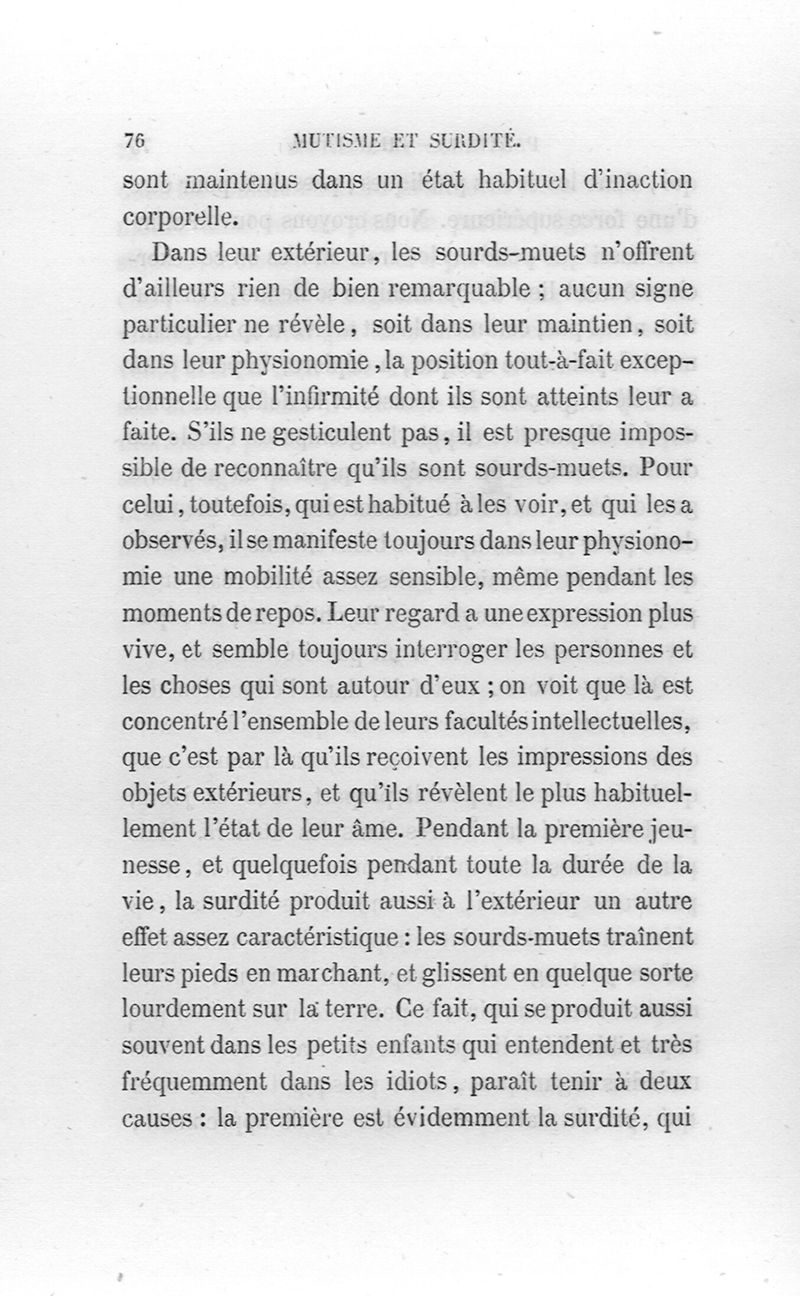 76 MUTISME ET SURDITÉ.

sont maintenus dans un état habituel d'inaction corporelle.

Dans leur extérieur, les sourds-muets n'offrent d'ailleurs rien de bien remarquable ; aucun signe particulier ne révèle, soit dans leur maintien, soit dans leur physionomie, la position tout-à-fait exceptionnelle que l'infirmité dont ils sont atteints leur a faite. S'ils ne gesticulent pas, il est presque impossible de reconnaître qu'ils sont sourds-muets. Pour celui, toutefois, qui est habitué à les voir, et qui les a observés, il se manifeste toujours dans leur physionomie une mobilité assez sensible, même pendant les moments de repos. Leur regard a une expression plus vive, et semble toujours interroger les personnes et les choses qui sont autour d'eux ; on voit que là est concentré l'ensemble de leurs facultés intellectuelles, que c'est par là qu'ils reçoivent les impressions des objets extérieurs, et qu'ils révèlent le plus habituellement l'état de leur âme. Pendant la première jeunesse, et quelquefois pendant toute la durée de la vie, la surdité produit aussi à l'extérieur un autre effet assez caractéristique : les sourds-muets traînent leurs pieds en marchant, et glissent en quelque sorte lourdement sur la terre. Ce fait, qui se produit aussi souvent dans les petits enfants qui entendent et très fréquemment dans les idiots, paraît tenir à deux causes : la première est évidemment la surdité, qui